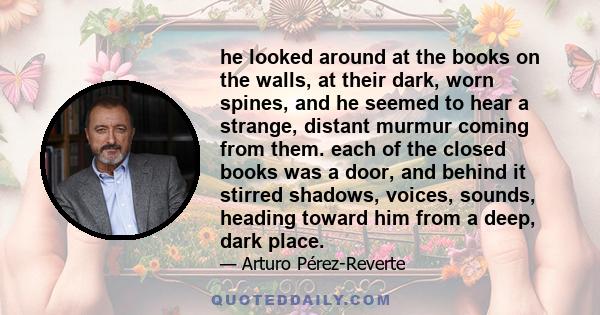 he looked around at the books on the walls, at their dark, worn spines, and he seemed to hear a strange, distant murmur coming from them. each of the closed books was a door, and behind it stirred shadows, voices, sounds, heading toward him from a deep, dark place.

— Arturo Pérez-Reverte

QUOTEDDAILY.COM